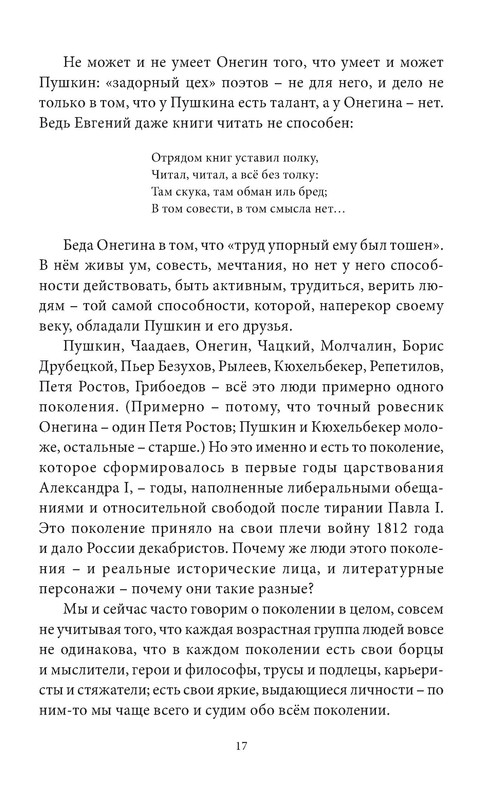 Не может и не умеет Онегин того, что умеет и может Пушкин: «задорный цех» поэтов – не для него, и дело не только в том, что у Пушкина есть талант, а у Онегина – нет. Ведь Евгений даже книги читать не способен:

Отрядом книг уставил полку,
Читал, читал, а всё без толку:
Там скука, там обман иль бред;
В том совести, в том смысла нет…

Беда Онегина в том, что «труд упорный ему был тошен». В нём живы ум, совесть, мечтания, но нет у него способности действовать, быть активным, трудиться, верить людям – той самой способности, которой, наперекор своему веку, обладали Пушкин и его друзья.

Пушкин, Чаадаев, Онегин, Чацкий, Молчалин, Борис Друбецкой, Пьер Безухов, Рылеев, Кюхельбекер, Репетилов, Петя Ростов, Грибоедов – всё это люди примерно одного поколения. (Примерно – потому, что точный ровесник Онегина – один Петя Ростов; Пушкин и Кюхельбекер моложе, остальные – старше.) Но это именно и есть то поколение, которое сформировалось в первые годы царствования Александра I, – годы, наполненные либеральными обещаниями и относительной свободой после тирании Павла I. Это поколение приняло на свои плечи войну 1812 года и дало России декабристов. Почему же люди этого поколения – и реальные исторические лица, и литературные персонажи – почему они такие разные?

Мы и сейчас часто говорим о поколении в целом, совсем не учитывая того, что каждая возрастная группа людей вовсе не одинакова, что в каждом поколении есть свои борцы и мыслители, герои и философы, трусы и подлецы, карьеристы и стяжатели; есть свои яркие, выдающиеся личности – по ним-то мы чаще всего и судим обо всём поколении.

17